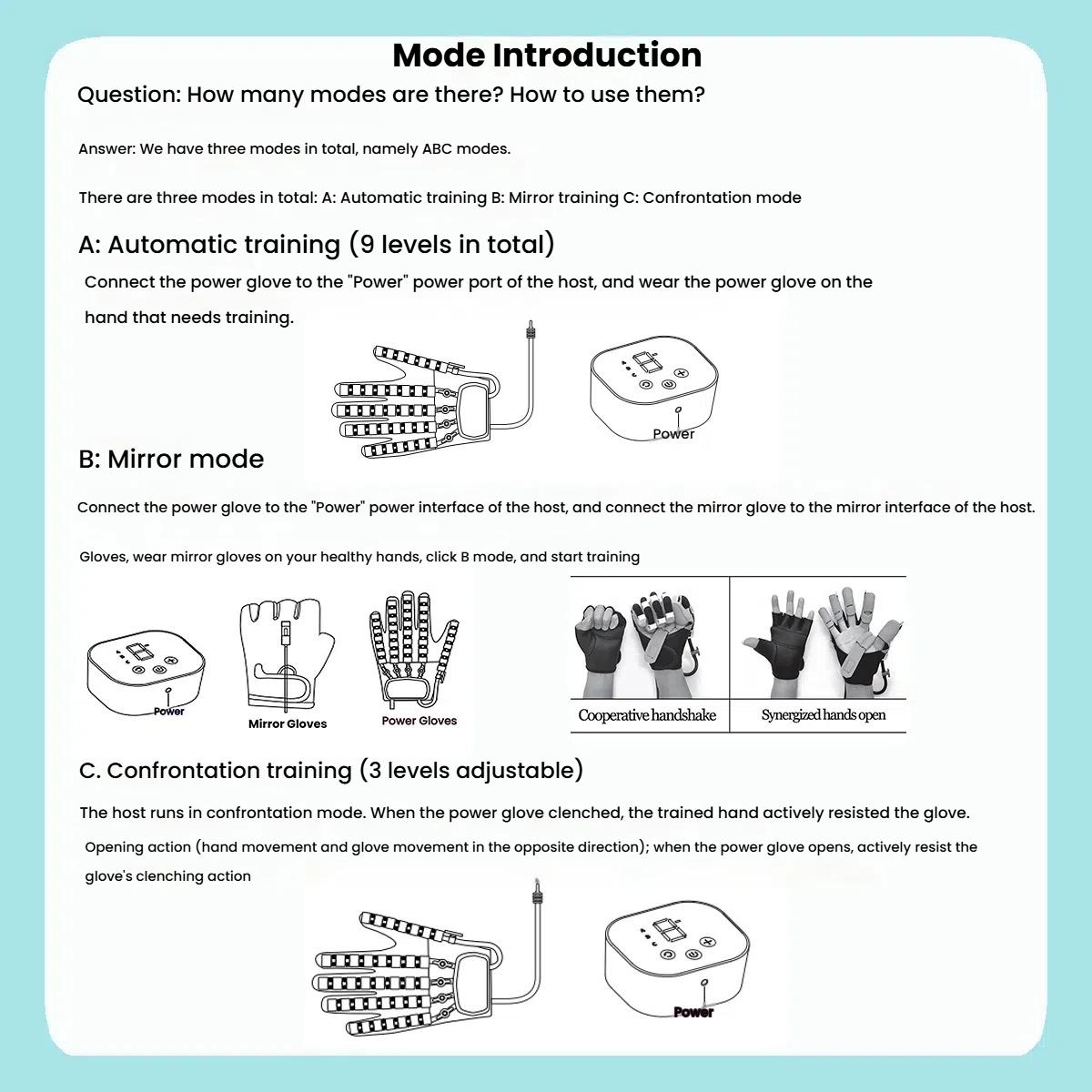 Mode Introduction

Question: How many modes are there? How to use them?

Answer: We have three modes in total, namely ABC modes.

There are three modes in total: A: Automatic training B: Mirror training C: Confrontation mode

A: Automatic training (9 levels in total)

Connect the power glove to the "Power" power port of the host, and wear the power glove on the hand that needs training.

Power

B: Mirror mode

Connect the power glove to the "Power" power interface of the host, and connect the mirror glove to the mirror interface of the host.

Gloves, wear mirror gloves on your healthy hands, click B mode, and start training

Power

Mirror Gloves

Power Gloves

Cooperative handshake

Synergized hands open

C. Confrontation training (3 levels adjustable)

The host runs in confrontation mode. When the power glove clenched, the trained hand actively resisted the glove.

Opening action (hand movement and glove movement in the opposite direction); when the power glove opens, actively resist the glove's clenching action

Power